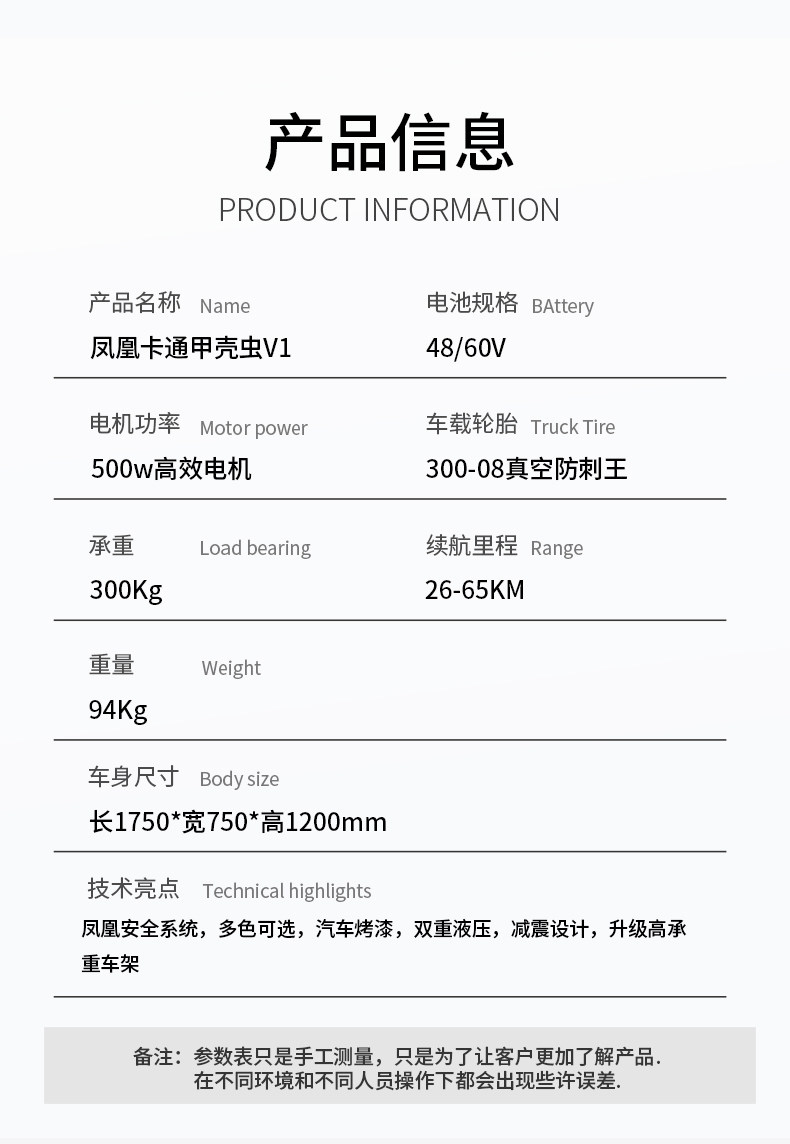 产品信息

PRODUCT INFORMATION

产品名称 Name
凤凰卡通甲壳虫V1

电池规格 BAttery
48/60V

电机功率 Motor power
500w高效电机

车载轮胎 Truck Tire
300-08真空防刺王

承重 Load bearing
300Kg

续航里程 Range
26-65KM

重量 Weight
94Kg

车身尺寸 Body size
长1750*宽750*高1200mm

技术亮点 Technical highlights
凤凰安全系统，多色可选，汽车烤漆，双重液压，减震设计，升级高承重车架

备注：参数表只是手工测量，只是为了让客户更加了解产品.
在不同环境和不同人员操作下都会出现些许误差.